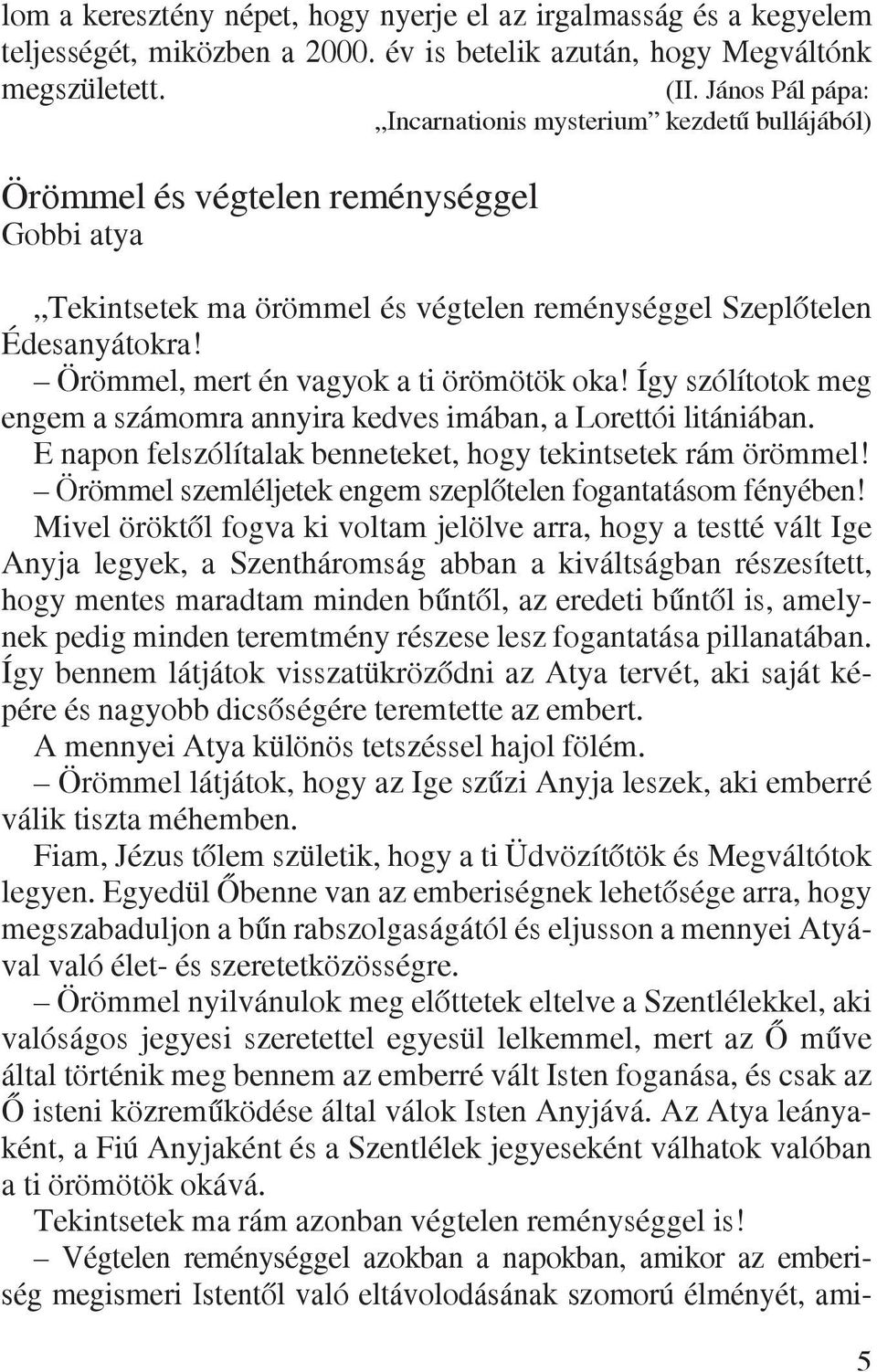 lom a keresztény népet, hogy nyerje el az irgalmasság és a kegyelem teljességét, miközben a 2000. év is betelik azután, hogy Megváltónk megszületett. (II. János Pál pápa: „Incarnationis mysterium” kezdetű bullájából)

Örömmel és végtelen reménységgel
Gobbi atya

„Tekintsetek ma örömmel és végtelen reménységgel Szeplőtelen Édesanyátokra!

– Örömmel, mert én vagyok a ti örömötök oka! Így szólítotok meg engem a számomra annyira kedves imában, a Lorettói litániában.

E napon felszólítalak benneteket, hogy tekintsetek rám örömmel!

– Örömmel szemléljetek engem szeplőtelen fogantatásom fényében!

Mivel öröktől fogva ki voltam jelölve arra, hogy a testté vált Ige Anyja legyek, a Szentháromság abban a kiváltságban részesített, hogy mentes maradtam minden bűntől, az eredeti bűntől is, amelynek pedig minden teremtmény részese lesz fogantatása pillanatában. Így bennem látjátok visszatükröződni az Atya tervét, aki saját képére és nagyobb dicsőségére teremtette az embert.

A mennyei Atya különös tetszéssel hajol fölém.

– Örömmel látjátok, hogy az Ige szűzi Anyja leszek, aki emberré válik tiszta méhemben.

Fiam, Jézus tőlem születik, hogy a ti Üdvözítőtök és Megváltótok legyen. Egyedül Őbenne van az emberiségnek lehetősége arra, hogy megszabaduljon a bűn rabszolgaságától és eljusson a mennyei Atyával való élet- és szeretetközösségre.

– Örömmel nyilvánulok meg előttetek eltelve a Szentlélekkel, aki valóságos jegyesi szeretettel egyesül lelkemmel, mert az Ő műve által történik meg bennem az emberré vált Isten foganása, és csak az Ő isteni közreműködése által válok Isten Anyjává. Az Atya leányaként, a Fiú Anyjaként és a Szentlélek jegyeseként válhatok valóban a ti örömötök okává.

Tekintsetek ma rám azonban végtelen reménységgel is!

– Végtelen reménységgel azokban a napokban, amikor az emberiség megismeri Istentől való eltávolodásának szomorú élményét, ami-

5